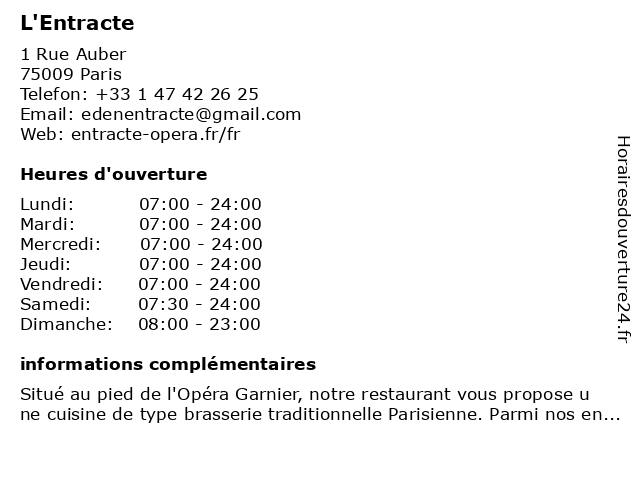 L'Entracte

1 Rue Auber
75009 Paris
Telefon: +33 1 47 42 26 25
Email: edenentracte@gmail.com
Web: entracte-opera.fr/fr

Heures d'ouverture

Lundi: 07:00 - 24:00
Mardi: 07:00 - 24:00
Mercredi: 07:00 - 24:00
Jeudi: 07:00 - 24:00
Vendredi: 07:00 - 24:00
Samedi: 07:30 - 24:00
Dimanche: 08:00 - 23:00

informations complémentaires

Situé au pied de l'Opéra Garnier, notre restaurant vous propose une cuisine de type brasserie traditionnelle Parisienne. Parmi nos en...

Horairesdouverture24.fr